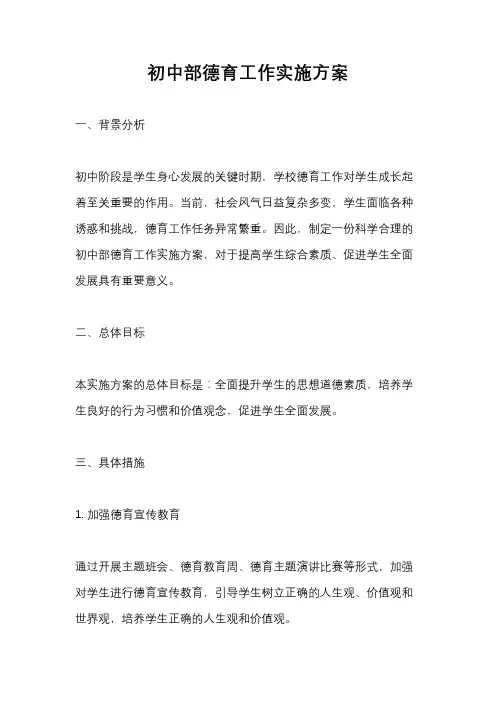 初中部德育工作实施方案

一、背景分析

初中阶段是学生身心发展的关键时期，学校德育工作对学生成长起着至关重要的作用。当前，社会风气日益复杂多变，学生面临各种诱惑和挑战，德育工作任务异常繁重。因此，制定一份科学合理的初中部德育工作实施方案，对于提高学生综合素质、促进学生全面发展具有重要意义。

二、总体目标

本实施方案的总体目标是：全面提升学生的思想道德素质，培养学生良好的行为习惯和价值观念，促进学生全面发展。

三、具体措施

1. 加强德育宣传教育

通过开展主题班会、德育教育周、德育主题演讲比赛等形式，加强对学生进行德育宣传教育，引导学生树立正确的人生观、价值观和世界观，培养学生正确的人生观和价值观。